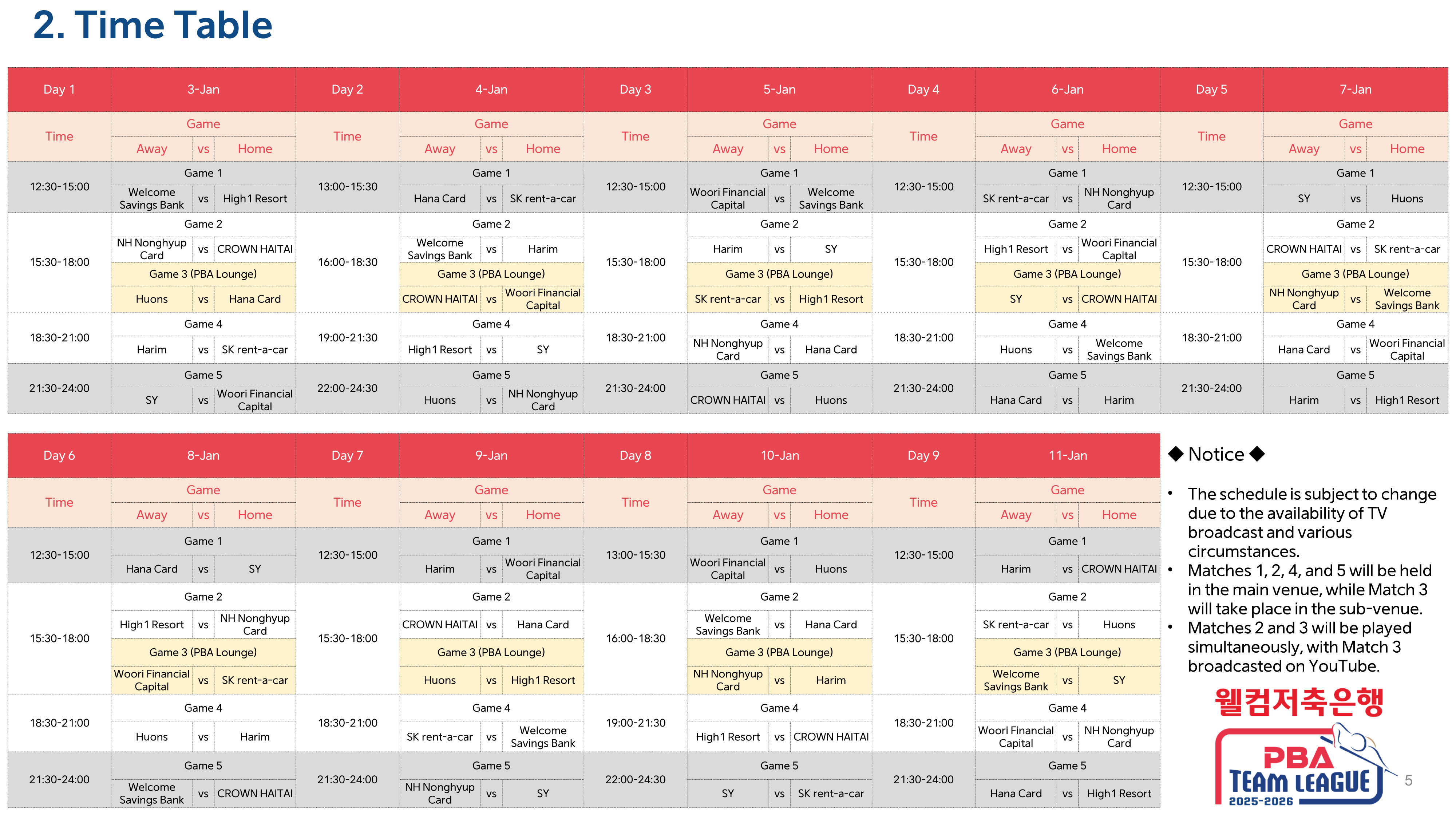 2. Time Table

| Day 1 | 3-Jan | | | Day 2 | 4-Jan | | | Day 3 | 5-Jan | | | Day 4 | 6-Jan | | | Day 5 | 7-Jan | | |
|---|---|---|---|---|---|---|---|---|---|---|---|---|---|---|---|---|---|---|---|
| Time | Game | | | Time | Game | | | Time | Game | | | Time | Game | | | Time | Game | | |
| | Away | vs | Home | | Away | vs | Home | | Away | vs | Home | | Away | vs | Home | | Away | vs | Home |
| 12:30-15:00 | Game 1 | | | 13:00-15:30 | Game 1 | | | 12:30-15:00 | Game 1 | | | 12:30-15:00 | Game 1 | | | 12:30-15:00 | Game 1 | | |
| | Welcome Savings Bank | vs | High1 Resort | | Hana Card | vs | SK rent-a-car | | Woori Financial Capital | vs | Welcome Savings Bank | | SK rent-a-car | vs | NH Nonghyup Card | | SY | vs | Huons |
| 15:30-18:00 | Game 2 | | | 16:00-18:30 | Game 2 | | | 15:30-18:00 | Game 2 | | | 15:30-18:00 | Game 2 | | | 15:30-18:00 | Game 2 | | |
| | NH Nonghyup Card | vs | CROWN HAITAI | | Welcome Savings Bank | vs | Harim | | Harim | vs | SY | | High1 Resort | vs | Woori Financial Capital | | CROWN HAITAI | vs | SK rent-a-car |
| | Game 3 (PBA Lounge) | | | | Game 3 (PBA Lounge) | | | | Game 3 (PBA Lounge) | | | | Game 3 (PBA Lounge) | | | | Game 3 (PBA Lounge) | | |
| | Huons | vs | Hana Card | | CROWN HAITAI | vs | Woori Financial Capital | | SK rent-a-car | vs | High1 Resort | | SY | vs | CROWN HAITAI | | NH Nonghyup Card | vs | Welcome Savings Bank |
| 18:30-21:00 | Game 4 | | | 19:00-21:30 | Game 4 | | | 18:30-21:00 | Game 4 | | | 18:30-21:00 | Game 4 | | | 18:30-21:00 | Game 4 | | |
| | Harim | vs | SK rent-a-car | | High1 Resort | vs | SY | | NH Nonghyup Card | vs | Hana Card | | Huons | vs | Welcome Savings Bank | | Hana Card | vs | Woori Financial Capital |
| 21:30-24:00 | Game 5 | | | 22:00-24:30 | Game 5 | | | 21:30-24:00 | Game 5 | | | 21:30-24:00 | Game 5 | | | 21:30-24:00 | Game 5 | | |
| | SY | vs | Woori Financial Capital | | Huons | vs | NH Nonghyup Card | | CROWN HAITAI | vs | Huons | | Hana Card | vs | Harim | | Harim | vs | High1 Resort |

| Day 6 | 8-Jan | | | Day 7 | 9-Jan | | | Day 8 | 10-Jan | | | Day 9 | 11-Jan | | |
|---|---|---|---|---|---|---|---|---|---|---|---|---|---|---|---|
| Time | Game | | | Time | Game | | | Time | Game | | | Time | Game | | |
| | Away | vs | Home | | Away | vs | Home | | Away | vs | Home | | Away | vs | Home |
| 12:30-15:00 | Game 1 | | | 12:30-15:00 | Game 1 | | | 13:00-15:30 | Game 1 | | | 12:30-15:00 | Game 1 | | |
| | Hana Card | vs | SY | | Harim | vs | Woori Financial Capital | | Woori Financial Capital | vs | Huons | | Harim | vs | CROWN HAITAI |
| 15:30-18:00 | Game 2 | | | 15:30-18:00 | Game 2 | | | 16:00-18:30 | Game 2 | | | 15:30-18:00 | Game 2 | | |
| | High1 Resort | vs | NH Nonghyup Card | | CROWN HAITAI | vs | Hana Card | | Welcome Savings Bank | vs | Hana Card | | SK rent-a-car | vs | Huons |
| | Game 3 (PBA Lounge) | | | | Game 3 (PBA Lounge) | | | | Game 3 (PBA Lounge) | | | | Game 3 (PBA Lounge) | | |
| | Woori Financial Capital | vs | SK rent-a-car | | Huons | vs | High1 Resort | | NH Nonghyup Card | vs | Harim | | Welcome Savings Bank | vs | SY |
| 18:30-21:00 | Game 4 | | | 18:30-21:00 | Game 4 | | | 19:00-21:30 | Game 4 | | | 18:30-21:00 | Game 4 | | |
| | Huons | vs | Harim | | SK rent-a-car | vs | Welcome Savings Bank | | High1 Resort | vs | CROWN HAITAI | | Woori Financial Capital | vs | NH Nonghyup Card |
| 21:30-24:00 | Game 5 | | | 21:30-24:00 | Game 5 | | | 22:00-24:30 | Game 5 | | | 21:30-24:00 | Game 5 | | |
| | Welcome Savings Bank | vs | CROWN HAITAI | | NH Nonghyup Card | vs | SY | | SY | vs | SK rent-a-car | | Hana Card | vs | High1 Resort |

◆ Notice ◆

• The schedule is subject to change due to the availability of TV broadcast and various circumstances.
• Matches 1, 2, 4, and 5 will be held in the main venue, while Match 3 will take place in the sub-venue.
• Matches 2 and 3 will be played simultaneously, with Match 3 broadcasted on YouTube.

웰컴저축은행
PBA TEAM LEAGUE 2025-2026

5